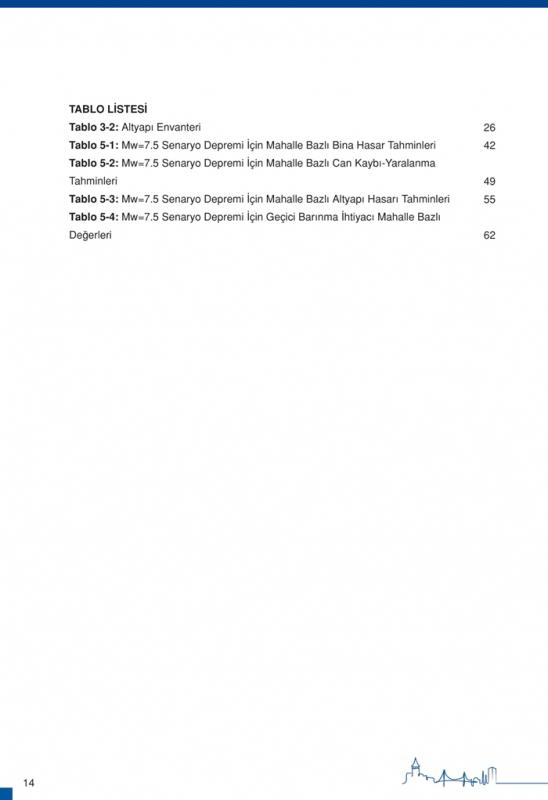 TABLO LİSTESİ

Tablo 3-2: Altyapı Envanteri 26

Tablo 5-1: Mw=7.5 Senaryo Depremi İçin Mahalle Bazlı Bina Hasar Tahminleri 42

Tablo 5-2: Mw=7.5 Senaryo Depremi İçin Mahalle Bazlı Can Kaybı-Yaralanma Tahminleri 49

Tablo 5-3: Mw=7.5 Senaryo Depremi İçin Mahalle Bazlı Altyapı Hasarı Tahminleri 55

Tablo 5-4: Mw=7.5 Senaryo Depremi İçin Geçici Barınma İhtiyacı Mahalle Bazlı Değerleri 62

14